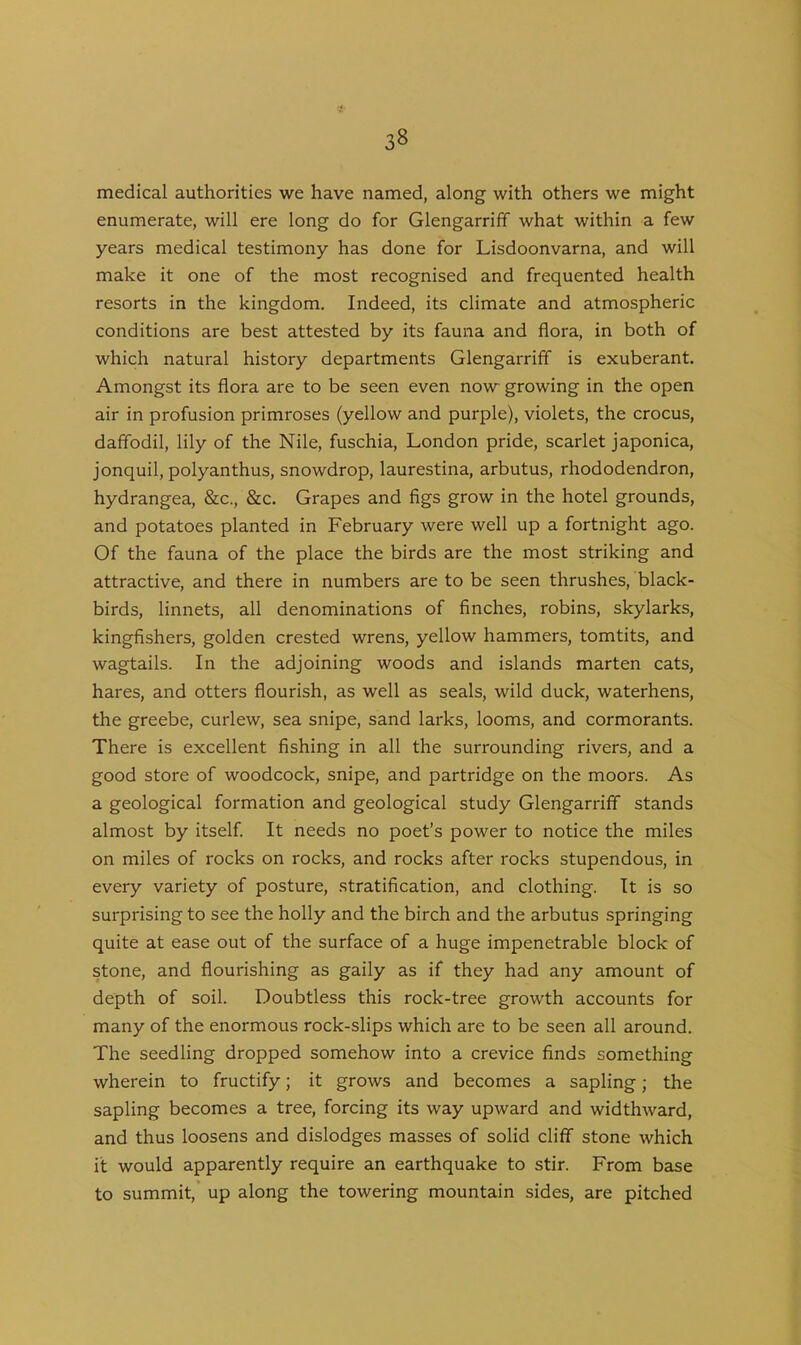 38

medical authorities we have named, along with others we might enumerate, will ere long do for Glengarriff what within a few years medical testimony has done for Lisdoonvarna, and will make it one of the most recognised and frequented health resorts in the kingdom. Indeed, its climate and atmospheric conditions are best attested by its fauna and flora, in both of which natural history departments Glengarriff is exuberant. Amongst its flora are to be seen even now growing in the open air in profusion primroses (yellow and purple), violets, the crocus, daffodil, lily of the Nile, fuschia, London pride, scarlet japonica, jonquil, polyanthus, snowdrop, laurestina, arbutus, rhododendron, hydrangea, &c., &c. Grapes and figs grow in the hotel grounds, and potatoes planted in February were well up a fortnight ago. Of the fauna of the place the birds are the most striking and attractive, and there in numbers are to be seen thrushes, blackbirds, linnets, all denominations of finches, robins, skylarks, kingfishers, golden crested wrens, yellow hammers, tomtits, and wagtails. In the adjoining woods and islands marten cats, hares, and otters flourish, as well as seals, wild duck, waterhens, the greebe, curlew, sea snipe, sand larks, looms, and cormorants. There is excellent fishing in all the surrounding rivers, and a good store of woodcock, snipe, and partridge on the moors. As a geological formation and geological study Glengarriff stands almost by itself. It needs no poet's power to notice the miles on miles of rocks on rocks, and rocks after rocks stupendous, in every variety of posture, stratification, and clothing. It is so surprising to see the holly and the birch and the arbutus springing quite at ease out of the surface of a huge impenetrable block of stone, and flourishing as gaily as if they had any amount of depth of soil. Doubtless this rock-tree growth accounts for many of the enormous rock-slips which are to be seen all around. The seedling dropped somehow into a crevice finds something wherein to fructify; it grows and becomes a sapling; the sapling becomes a tree, forcing its way upward and widthward, and thus loosens and dislodges masses of solid cliff stone which it would apparently require an earthquake to stir. From base to summit, up along the towering mountain sides, are pitched